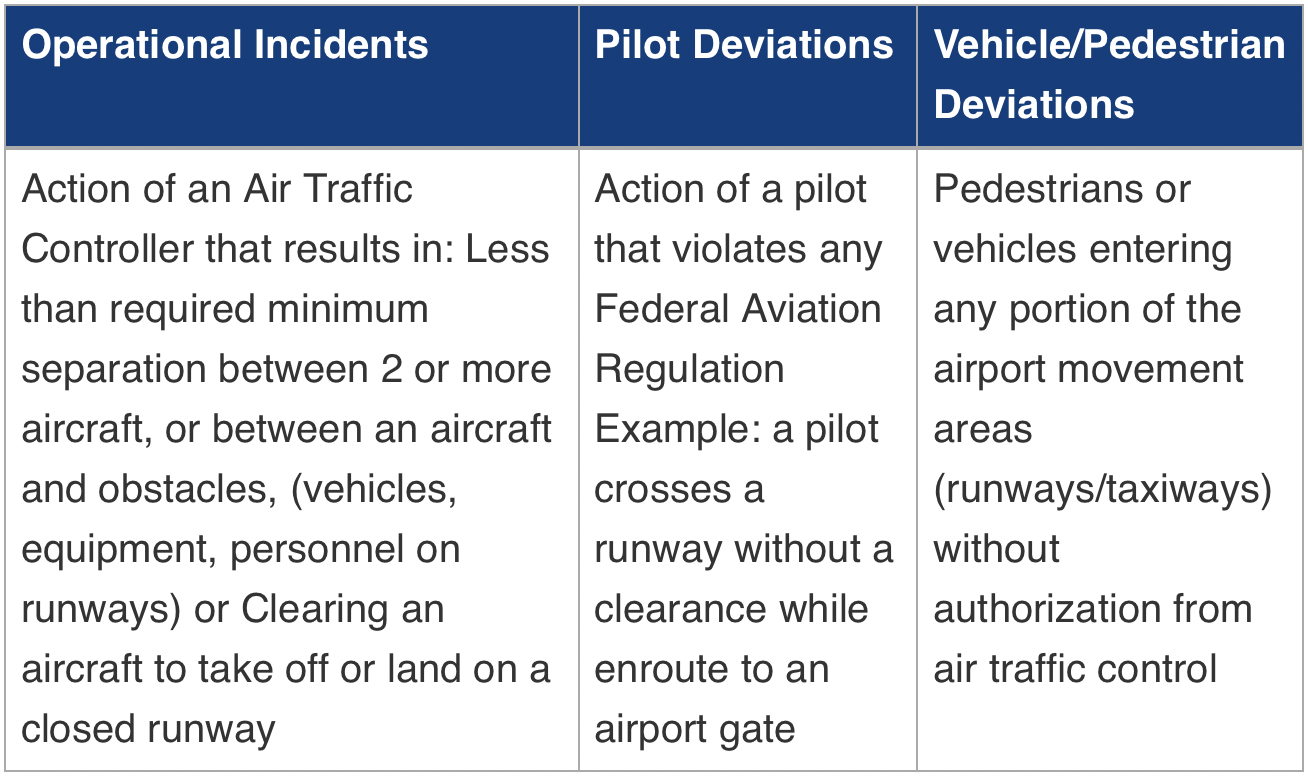 | Operational Incidents | Pilot Deviations | Vehicle/Pedestrian Deviations |
|---|---|---|
| Action of an Air Traffic Controller that results in: Less than required minimum separation between 2 or more aircraft, or between an aircraft and obstacles, (vehicles, equipment, personnel on runways) or Clearing an aircraft to take off or land on a closed runway | Action of a pilot that violates any Federal Aviation Regulation Example: a pilot crosses a runway without a clearance while enroute to an airport gate | Pedestrians or vehicles entering any portion of the airport movement areas (runways/taxiways) without authorization from air traffic control |